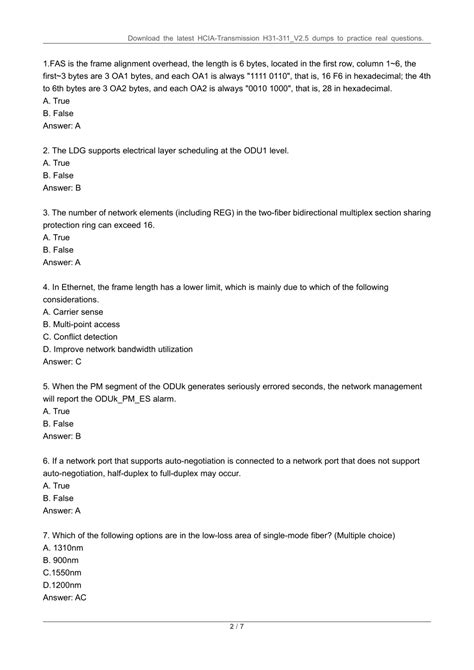 Download the latest HCIA-Transmission H31-311_V2.5 dumps to practice real questions.

1.FAS is the frame alignment overhead, the length is 6 bytes, located in the first row, column 1~6, the first~3 bytes are 3 OA1 bytes, and each OA1 is always "1111 0110", that is, 16 F6 in hexadecimal; the 4th to 6th bytes are 3 OA2 bytes, and each OA2 is always "0010 1000", that is, 28 in hexadecimal.
A. True
B. False
Answer: A

2. The LDG supports electrical layer scheduling at the ODU1 level.
A. True
B. False
Answer: B

3. The number of network elements (including REG) in the two-fiber bidirectional multiplex section sharing protection ring can exceed 16.
A. True
B. False
Answer: A

4. In Ethernet, the frame length has a lower limit, which is mainly due to which of the following considerations.
A. Carrier sense
B. Multi-point access
C. Conflict detection
D. Improve network bandwidth utilization
Answer: C

5. When the PM segment of the ODUk generates seriously errored seconds, the network management will report the ODUk_PM_ES alarm.
A. True
B. False
Answer: B

6. If a network port that supports auto-negotiation is connected to a network port that does not support auto-negotiation, half-duplex to full-duplex may occur.
A. True
B. False
Answer: A

7. Which of the following options are in the low-loss area of single-mode fiber? (Multiple choice)
A. 1310nm
B. 900nm
C.1550nm
D.1200nm
Answer: AC

2 / 7